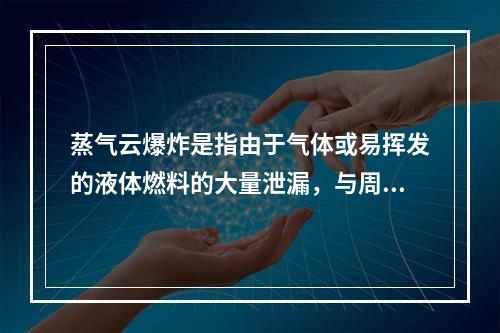 蒸气云爆炸是指由于气体或易挥发的液体燃料的大量泄漏，与周...